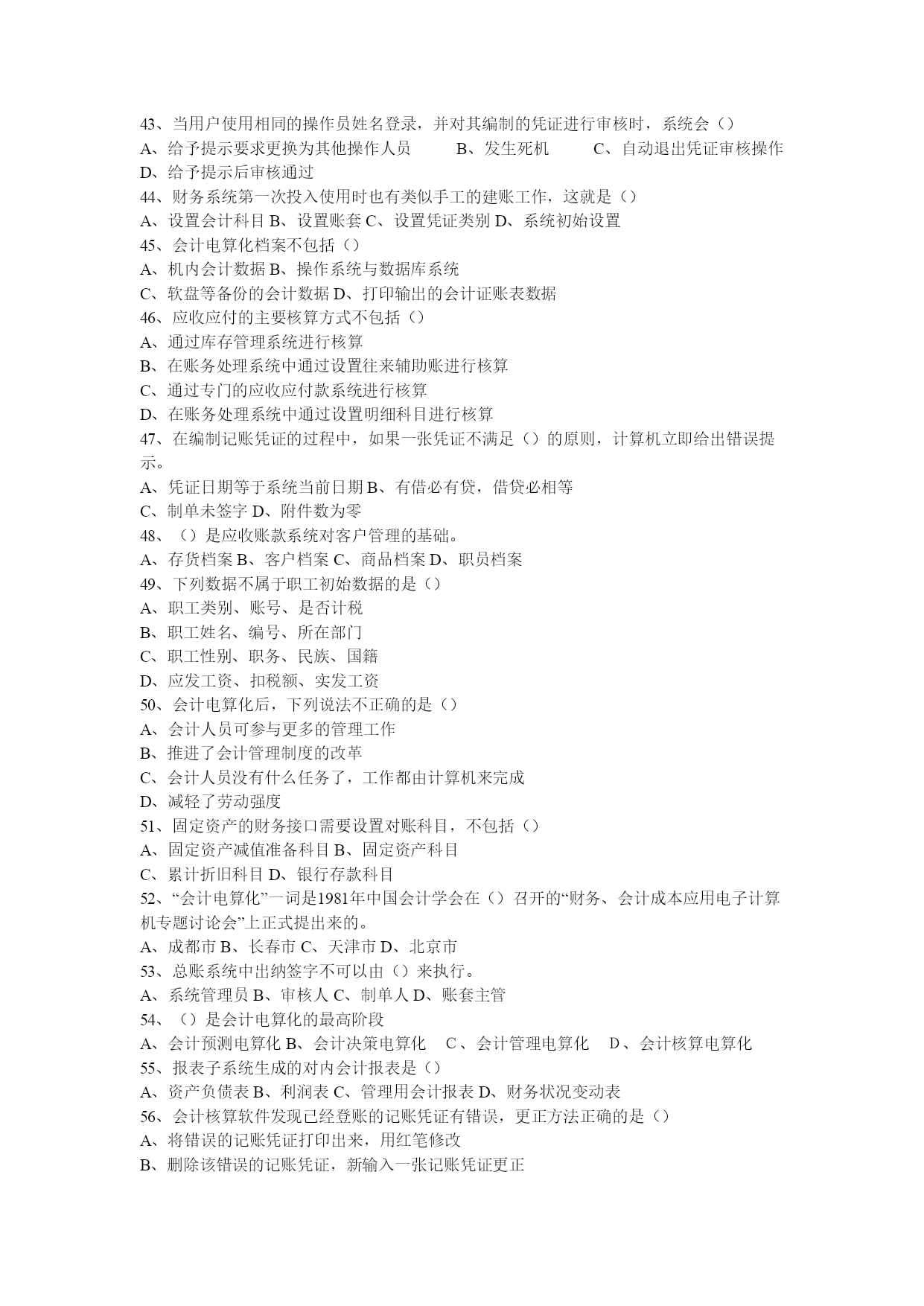 43、当用户使用相同的操作员姓名登录，并对其编制的凭证进行审核时，系统会（）
A、给予提示要求更换为其他操作人员 B、发生死机 C、自动退出凭证审核操作
D、给予提示后审核通过
44、财务系统第一次投入使用时也有类似手工的建账工作，这就是（）
A、设置会计科目 B、设置账套 C、设置凭证类别 D、系统初始设置
45、会计电算化档案不包括（）
A、机内会计数据 B、操作系统与数据库系统
C、软盘等备份的会计数据 D、打印输出的会计证账表数据
46、应收应付的主要核算方式不包括（）
A、通过库存管理系统进行核算
B、在账务处理系统中通过设置往来辅助账进行核算
C、通过专门的应收应付款系统进行核算
D、在账务处理系统中通过设置明细科目进行核算
47、在编制记账凭证的过程中，如果一张凭证不满足（）的原则，计算机立即给出错误提示。
A、凭证日期等于系统当前日期 B、有借必有贷，借贷必相等
C、制单未签字 D、附件数为零
48、（）是应收账款系统对客户管理的基础。
A、存货档案 B、客户档案 C、商品档案 D、职员档案
49、下列数据不属于职工初始数据的是（）
A、职工类别、账号、是否计税
B、职工姓名、编号、所在部门
C、职工性别、职务、民族、国籍
D、应发工资、扣税额、实发工资
50、会计电算化后，下列说法不正确的是（）
A、会计人员可参与更多的管理工作
B、推进了会计管理制度的改革
C、会计人员没有什么任务了，工作都由计算机来完成
D、减轻了劳动强度
51、固定资产的财务接口需要设置对账科目，不包括（）
A、固定资产减值准备科目 B、固定资产科目
C、累计折旧科目 D、银行存款科目
52、“会计电算化”一词是1981年中国会计学会在（）召开的“财务、会计成本应用电子计算机专题讨论会”上正式提出来的。
A、成都市 B、长春市 C、天津市 D、北京市
53、总账系统中出纳签字不可以由（）来执行。
A、系统管理员 B、审核人 C、制单人 D、账套主管
54、（）是会计电算化的最高阶段
A、会计预测电算化 B、会计决策电算化 C、会计管理电算化 D、会计核算电算化
55、报表子系统生成的对内会计报表是（）
A、资产负债表 B、利润表 C、管理用会计报表 D、财务状况变动表
56、会计核算软件发现已经登账的记账凭证有错误，更正方法正确的是（）
A、将错误的记账凭证打印出来，用红笔修改
B、删除该错误的记账凭证，新输入一张记账凭证更正